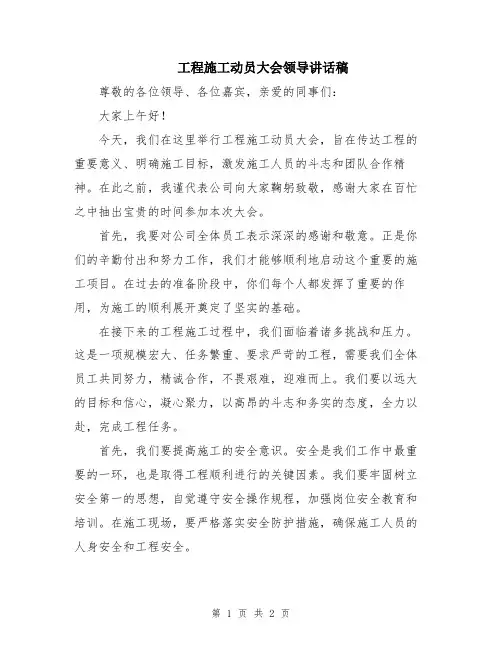 工程施工动员大会领导讲话稿

尊敬的各位领导、各位嘉宾，亲爱的同事们：

大家上午好！

今天，我们在这里举行工程施工动员大会，旨在传达工程的重要意义、明确施工目标，激发施工人员的斗志和团队合作精神。在此之前，我谨代表公司向大家鞠躬致敬，感谢大家在百忙之中抽出宝贵的时间参加本次大会。

首先，我要对公司全体员工表示深深的感谢和敬意。正是你们的辛勤付出和努力工作，我们才能够顺利地启动这个重要的施工项目。在过去的准备阶段中，你们每个人都发挥了重要的作用，为施工的顺利展开奠定了坚实的基础。

在接下来的工程施工过程中，我们面临着诸多挑战和压力。这是一项规模宏大、任务繁重、要求严苛的工程，需要我们全体员工共同努力，精诚合作，不畏艰难，迎难而上。我们要以远大的目标和信心，凝心聚力，以高昂的斗志和务实的态度，全力以赴，完成工程任务。

首先，我们要提高施工的安全意识。安全是我们工作中最重要的一环，也是取得工程顺利进行的关键因素。我们要牢固树立安全第一的思想，自觉遵守安全操作规程，加强岗位安全教育和培训。在施工现场，要严格落实安全防护措施，确保施工人员的人身安全和工程安全。

第 1 页 共 2 页